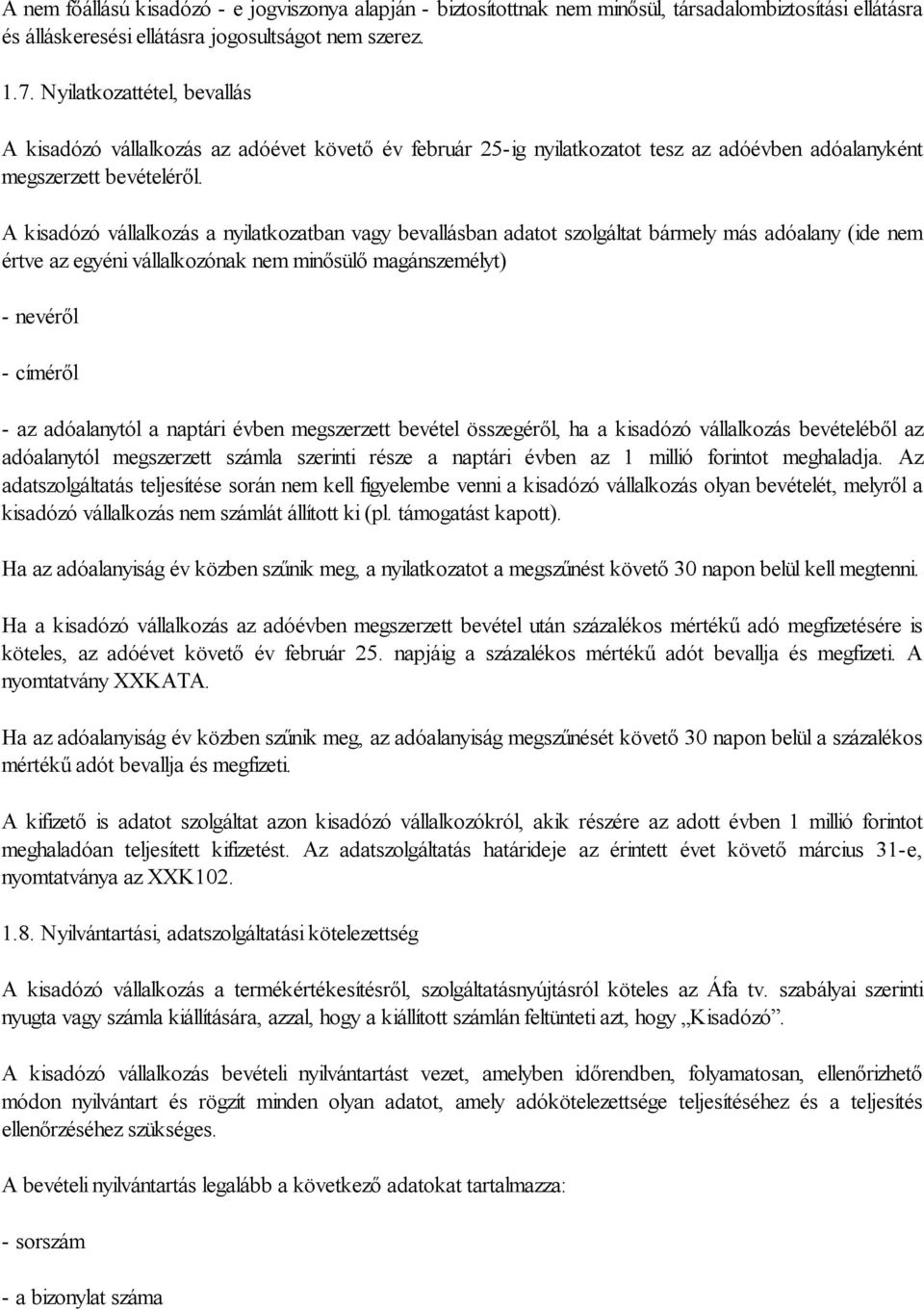 A nem főállású kisadózó - e jogviszonya alapján - biztosítottnak nem minősül, társadalombiztosítási ellátásra és álláskeresési ellátásra jogosultságot nem szerez.

1.7. Nyilatkozattétel, bevallás

A kisadózó vállalkozás az adóévet követő év február 25-ig nyilatkozatot tesz az adóévben adóalanyként megszerzett bevételéről.

A kisadózó vállalkozás a nyilatkozatban vagy bevallásban adatot szolgáltat bármely más adóalany (ide nem értve az egyéni vállalkozónak nem minősülő magánszemélyt)

- nevéről

- címéről

- az adóalanytól a naptári évben megszerzett bevétel összegéről, ha a kisadózó vállalkozás bevételéből az adóalanytól megszerzett számla szerinti része a naptári évben az 1 millió forintot meghaladja. Az adatszolgáltatás teljesítése során nem kell figyelembe venni a kisadózó vállalkozás olyan bevételét, melyről a kisadózó vállalkozás nem számlát állított ki (pl. támogatást kapott).

Ha az adóalanyiság év közben szűnik meg, a nyilatkozatot a megszűnést követő 30 napon belül kell megtenni.

Ha a kisadózó vállalkozás az adóévben megszerzett bevétel után százalékos mértékű adó megfizetésére is köteles, az adóévet követő év február 25. napjáig a százalékos mértékű adót bevallja és megfizeti. A nyomtatvány XXKATA.

Ha az adóalanyiság év közben szűnik meg, az adóalanyiság megszűnését követő 30 napon belül a százalékos mértékű adót bevallja és megfizeti.

A kifizető is adatot szolgáltat azon kisadózó vállalkozókról, akik részére az adott évben 1 millió forintot meghaladóan teljesített kifizetést. Az adatszolgáltatás határideje az érintett évet követő március 31-e, nyomtatványa az XXK102.

1.8. Nyilvántartási, adatszolgáltatási kötelezettség

A kisadózó vállalkozás a termékértékesítésről, szolgáltatásnyújtásról köteles az Áfa tv. szabályai szerinti nyugta vagy számla kiállítására, azzal, hogy a kiállított számlán feltünteti azt, hogy „Kisadózó”.

A kisadózó vállalkozás bevételi nyilvántartást vezet, amelyben időrendben, folyamatosan, ellenőrizhető módon nyilvántart és rögzít minden olyan adatot, amely adókötelezettsége teljesítéséhez és a teljesítés ellenőrzéséhez szükséges.

A bevételi nyilvántartás legalább a következő adatokat tartalmazza:

- sorszám

- a bizonylat száma